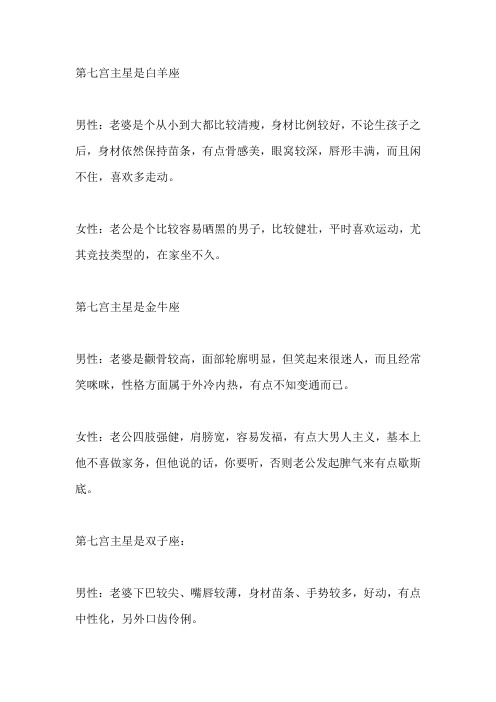 第七宫主星是白羊座

男性：老婆是个从小到大都比较清瘦，身材比例较好，不论生孩子之后，身材依然保持苗条，有点骨感美，眼窝较深，唇形丰满，而且闲不住，喜欢多走动。

女性：老公是个比较容易晒黑的男子，比较健壮，平时喜欢运动，尤其竞技类型的，在家坐不久。

第七宫主星是金牛座

男性：老婆是颧骨较高，面部轮廓明显，但笑起来很迷人，而且经常笑咪咪，性格方面属于外冷内热，有点不知变通而已。

女性：老公四肢强健，肩膀宽，容易发福，有点大男人主义，基本上他不喜做家务，但他说的话，你要听，否则老公发起脾气来有点歇斯底。

第七宫主星是双子座：

男性：老婆下巴较尖、嘴唇较薄，身材苗条、手势较多，好动，有点中性化，另外口齿伶俐。